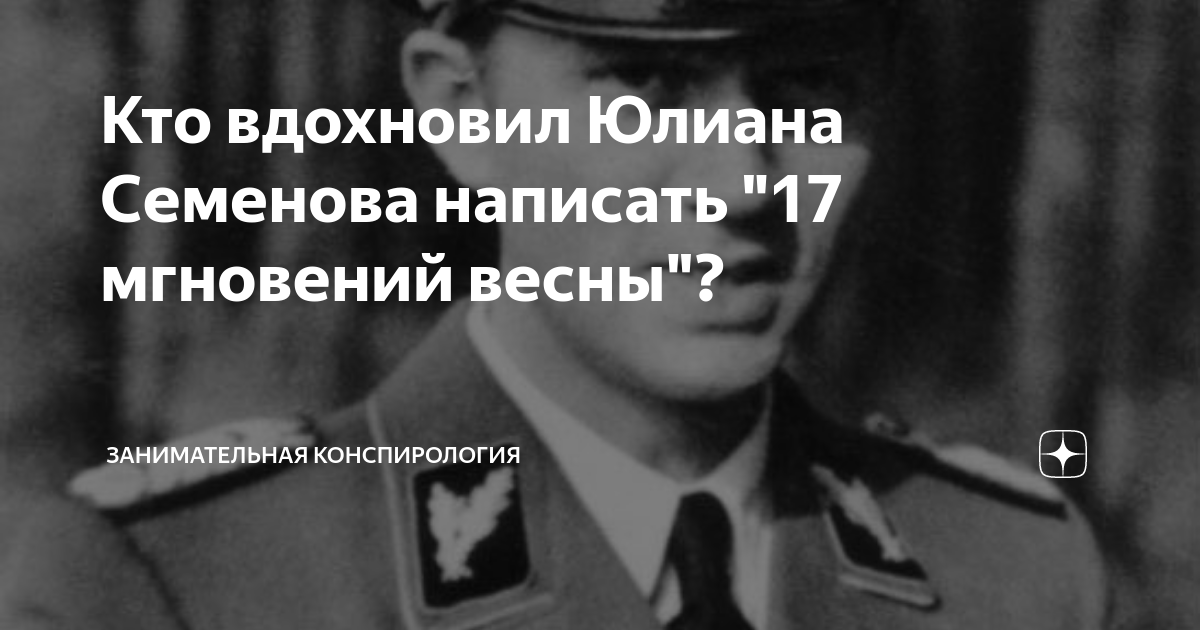 Кто вдохновил Юлиана Семенова написать "17 мгновений весны"?

ЗАНИМАТЕЛЬНАЯ КОНСПИРОЛОГИЯ